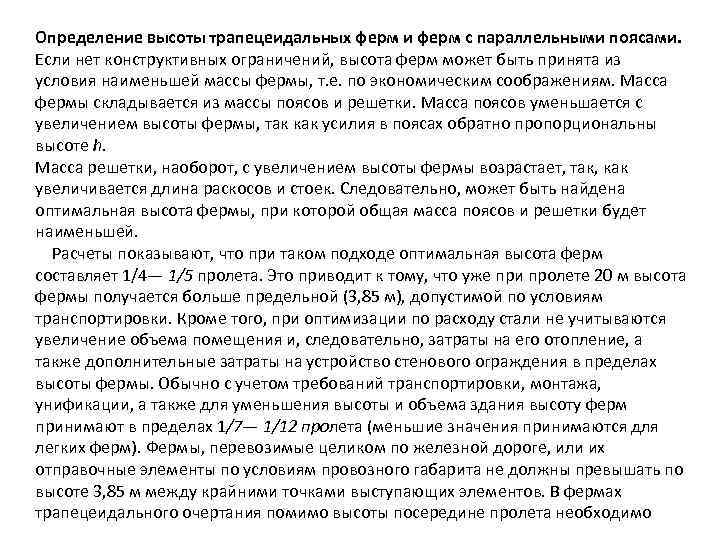 Определение высоты трапецеидальных ферм и ферм с параллельными поясами.
Если нет конструктивных ограничений, высота ферм может быть принята из условия наименьшей массы фермы, т.е. по экономическим соображениям. Масса фермы складывается из массы поясов и решетки. Масса поясов уменьшается с увеличением высоты фермы, так как усилия в поясах обратно пропорциональны высоте $h$.
Масса решетки, наоборот, с увеличением высоты фермы возрастает, так, как увеличивается длина раскосов и стоек. Следовательно, может быть найдена оптимальная высота фермы, при которой общая масса поясов и решетки будет наименьшей.
Расчеты показывают, что при таком подходе оптимальная высота ферм составляет 1/4— 1/5 пролета. Это приводит к тому, что уже при пролете 20 м высота фермы получается больше предельной (3,85 м), допустимой по условиям транспортировки. Кроме того, при оптимизации по расходу стали не учитываются увеличение объема помещения и, следовательно, затраты на его отопление, а также дополнительные затраты на устройство стенового ограждения в пределах высоты фермы. Обычно с учетом требований транспортировки, монтажа, унификации, а также для уменьшения высоты и объема здания высоту ферм принимают в пределах 1/7— 1/12 пролета (меньшие значения принимаются для легких ферм). Фермы, перевозимые целиком по железной дороге, или их отправочные элементы по условиям провозного габарита не должны превышать по высоте 3,85 м между крайними точками выступающих элементов. В фермах трапецеидального очертания помимо высоты посередине пролета необходимо